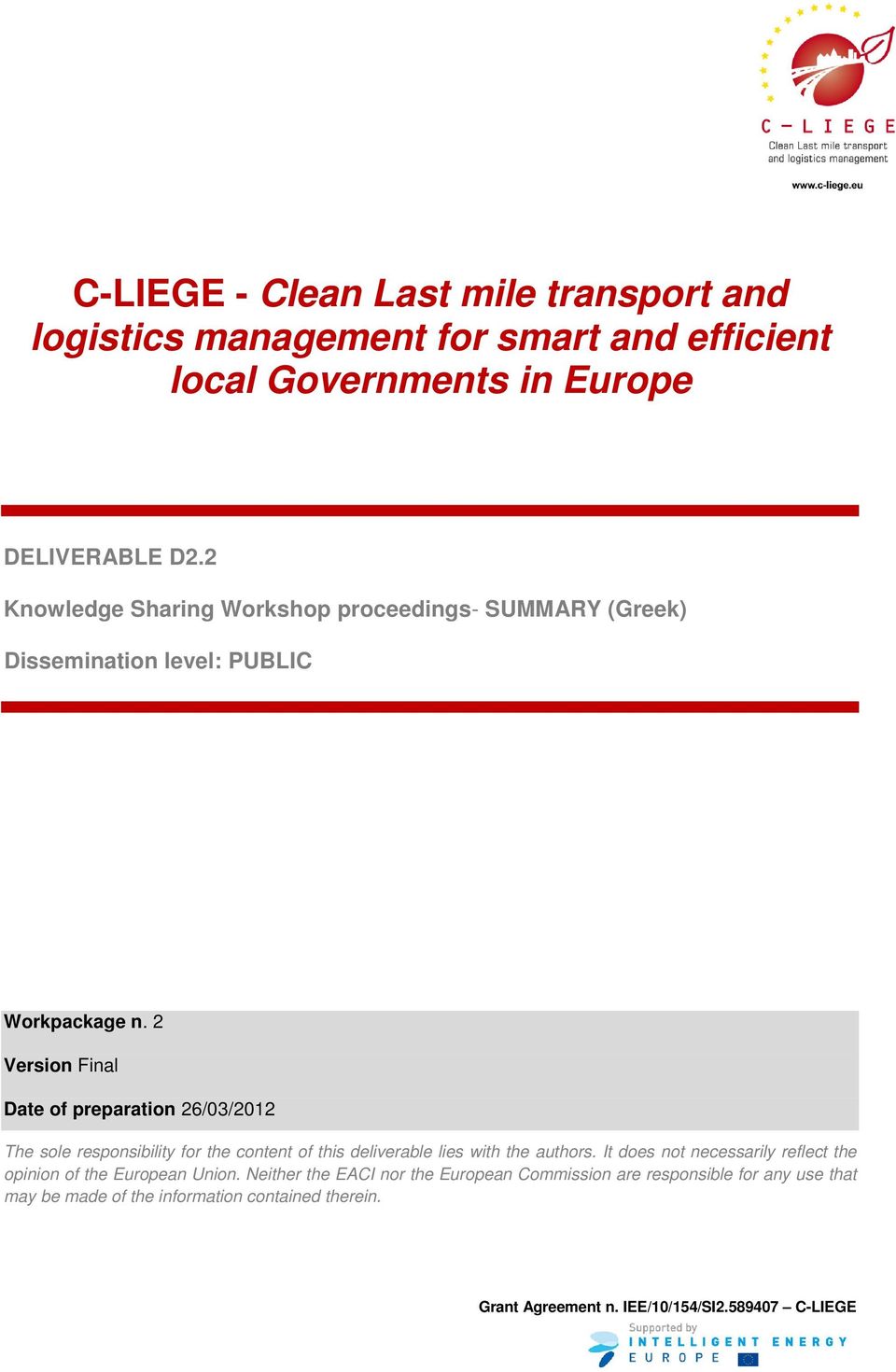 C - L I E G E
Clean Last mile transport and logistics management
www.c-liege.eu

C-LIEGE - Clean Last mile transport and logistics management for smart and efficient local Governments in Europe

DELIVERABLE D2.2

Knowledge Sharing Workshop proceedings- SUMMARY (Greek)

Dissemination level: PUBLIC

Workpackage n. 2

Version Final

Date of preparation 26/03/2012

The sole responsibility for the content of this deliverable lies with the authors. It does not necessarily reflect the opinion of the European Union. Neither the EACI nor the European Commission are responsible for any use that may be made of the information contained therein.

Grant Agreement n. IEE/10/154/SI2.589407 – C-LIEGE

Supported by
INTELLIGENT ENERGY
EUROPE